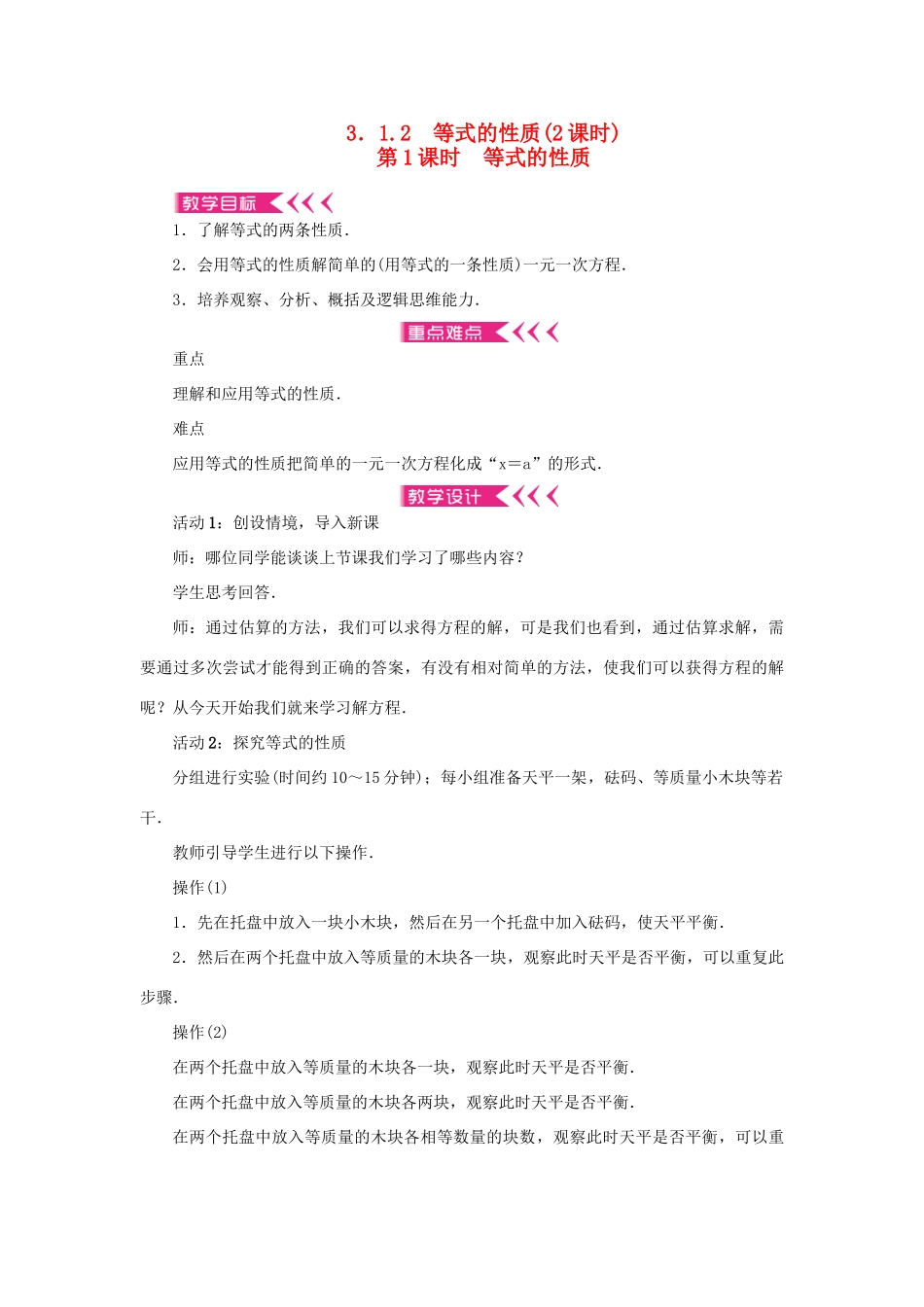 3．1.2　等式的性质(2课时)
第1课时　等式的性质

教学目标

1．了解等式的两条性质．

2．会用等式的性质解简单的(用等式的一条性质)一元一次方程．

3．培养观察、分析、概括及逻辑思维能力．

重点难点

重点

理解和应用等式的性质．

难点

应用等式的性质把简单的一元一次方程化成“x＝a”的形式．

教学设计

活动1：创设情境，导入新课

师：哪位同学能谈谈上节课我们学习了哪些内容？

学生思考回答．

师：通过估算的方法，我们可以求得方程的解，可是我们也看到，通过估算求解，需要通过多次尝试才能得到正确的答案，有没有相对简单的方法，使我们可以获得方程的解呢？从今天开始我们就来学习解方程．

活动2：探究等式的性质

分组进行实验(时间约10～15分钟)；每小组准备天平一架，砝码、等质量小木块等若干．

教师引导学生进行以下操作．

操作(1)

1．先在托盘中放入一块小木块，然后在另一个托盘中加入砝码，使天平平衡．

2．然后在两个托盘中放入等质量的木块各一块，观察此时天平是否平衡，可以重复此步骤．

操作(2)

在两个托盘中放入等质量的木块各一块，观察此时天平是否平衡．

在两个托盘中放入等质量的木块各两块，观察此时天平是否平衡．

在两个托盘中放入等质量的木块各相等数量的块数，观察此时天平是否平衡，可以重